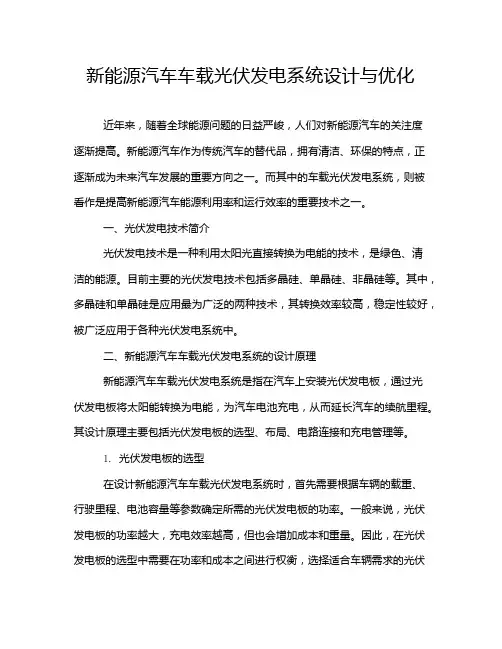 新能源汽车车载光伏发电系统设计与优化

近年来，随着全球能源问题的日益严峻，人们对新能源汽车的关注度逐渐提高。新能源汽车作为传统汽车的替代品，拥有清洁、环保的特点，正逐渐成为未来汽车发展的重要方向之一。而其中的车载光伏发电系统，则被看作是提高新能源汽车能源利用率和运行效率的重要技术之一。

一、光伏发电技术简介

光伏发电技术是一种利用太阳光直接转换为电能的技术，是绿色、清洁的能源。目前主要的光伏发电技术包括多晶硅、单晶硅、非晶硅等。其中，多晶硅和单晶硅是应用最为广泛的两种技术，其转换效率较高，稳定性较好，被广泛应用于各种光伏发电系统中。

二、新能源汽车车载光伏发电系统的设计原理

新能源汽车车载光伏发电系统是指在汽车上安装光伏发电板，通过光伏发电板将太阳能转换为电能，为汽车电池充电，从而延长汽车的续航里程。其设计原理主要包括光伏发电板的选型、布局、电路连接和充电管理等。

1. 光伏发电板的选型

在设计新能源汽车车载光伏发电系统时，首先需要根据车辆的载重、行驶里程、电池容量等参数确定所需的光伏发电板的功率。一般来说，光伏发电板的功率越大，充电效率越高，但也会增加成本和重量。因此，在光伏发电板的选型中需要在功率和成本之间进行权衡，选择适合车辆需求的光伏